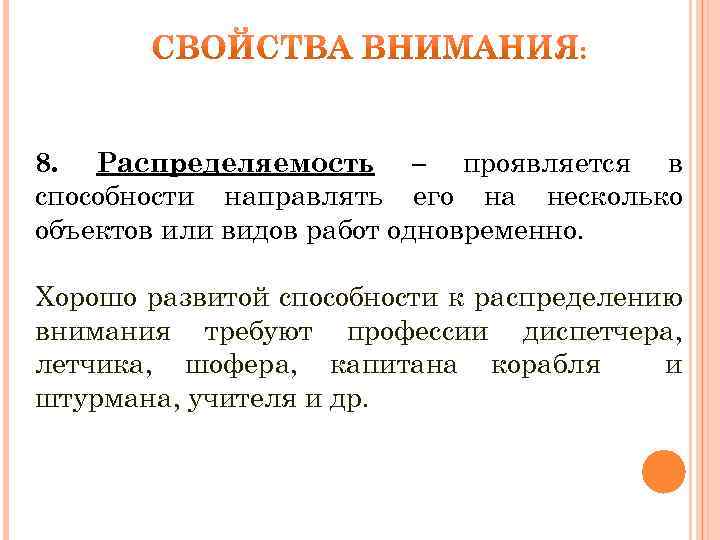 СВОЙСТВА ВНИМАНИЯ:

8. Распределяемость – проявляется в способности направлять его на несколько объектов или видов работ одновременно.

Хорошо развитой способности к распределению внимания требуют профессии диспетчера, летчика, шофера, капитана корабля и штурмана, учителя и др.